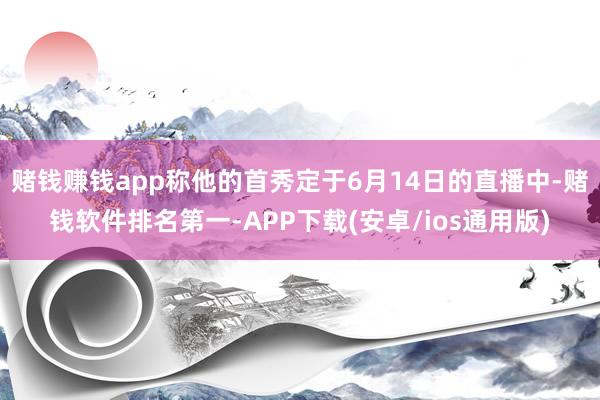 赌钱赚钱app称他的首秀定于6月14日的直播中-赌钱软件排名第一-APP下载(安卓/ios通用版)